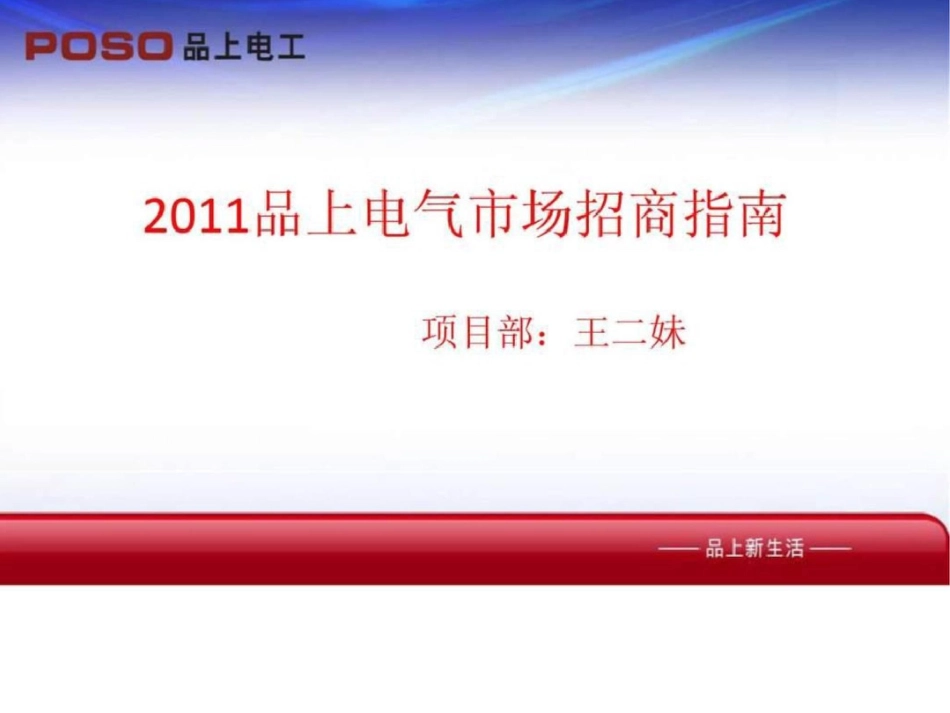 POSO 品上电工

2011品上电气市场招商指南

项目部：王二妹

—— 品上新生活 ——